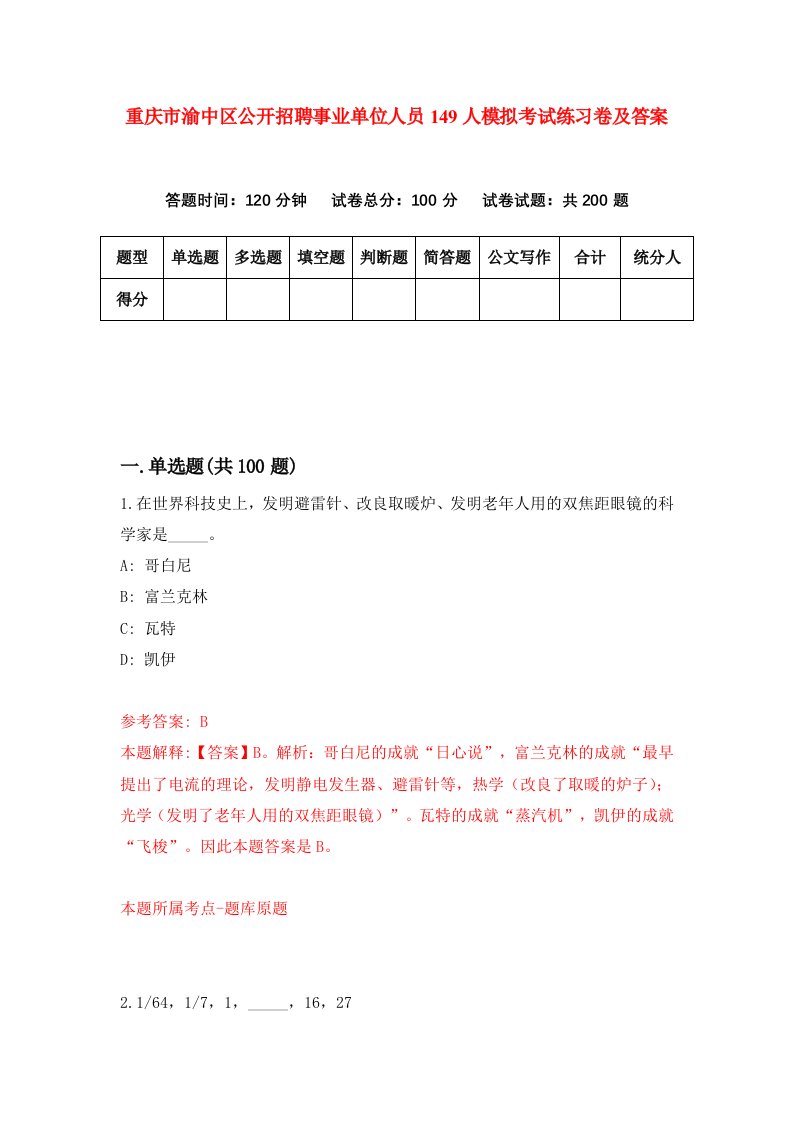 重庆市渝中区公开招聘事业单位人员149人模拟考试练习卷及答案

答题时间：120分钟　试卷总分：100分　试卷试题：共200题

| 题型 | 单选题 | 多选题 | 填空题 | 判断题 | 简答题 | 公文写作 | 合计 | 统分人 |
|---|---|---|---|---|---|---|---|---|
| 得分 | | | | | | | | |

一.单选题(共100题)

1.在世界科技史上，发明避雷针、改良取暖炉、发明老年人用的双焦距眼镜的科学家是_____。

A: 哥白尼

B: 富兰克林

C: 瓦特

D: 凯伊

参考答案: B

本题解释:【答案】B。解析：哥白尼的成就“日心说”，富兰克林的成就“最早提出了电流的理论，发明静电发生器、避雷针等，热学（改良了取暖的炉子）；光学（发明了老年人用的双焦距眼镜）”。瓦特的成就“蒸汽机”，凯伊的成就“飞梭”。因此本题答案是B。

本题所属考点-题库原题

2.1/64，1/7，1，_____，16，27